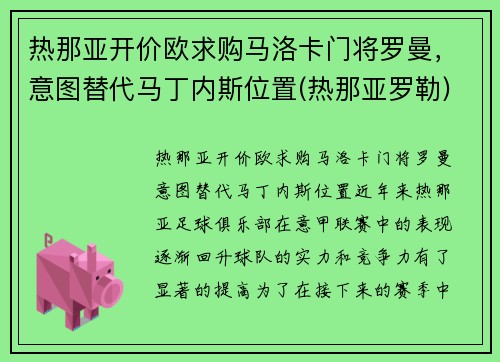 热那亚开价欧求购马洛卡门将罗曼，意图替代马丁内斯位置(热那亚罗勒)

热那亚开价欧求购马洛卡门将罗曼意图替代马丁内斯位置近年来热那亚足球俱乐部在意甲联赛中的表现逐渐回升球队的实力和竞争力有了显著的提高为了在接下来的赛季中